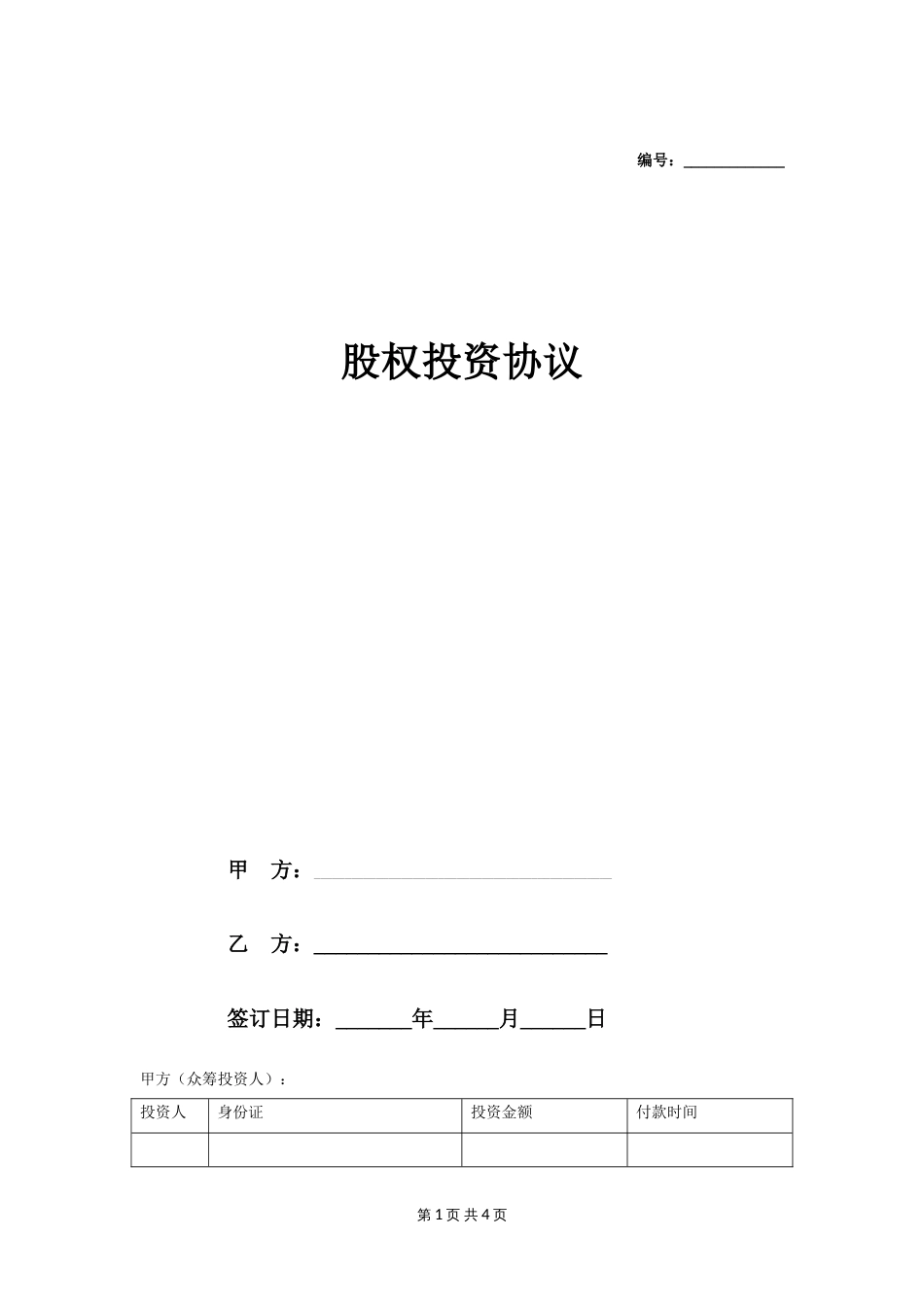 编号：____________

股权投资协议

甲　方：____________________________

乙　方：____________________________

签订日期：_______年______月______日

甲方（众筹投资人）：

| 投资人 | 身份证 | 投资金额 | 付款时间 |
|---|---|---|---|
| | | | |

第 1 页 共 4 页